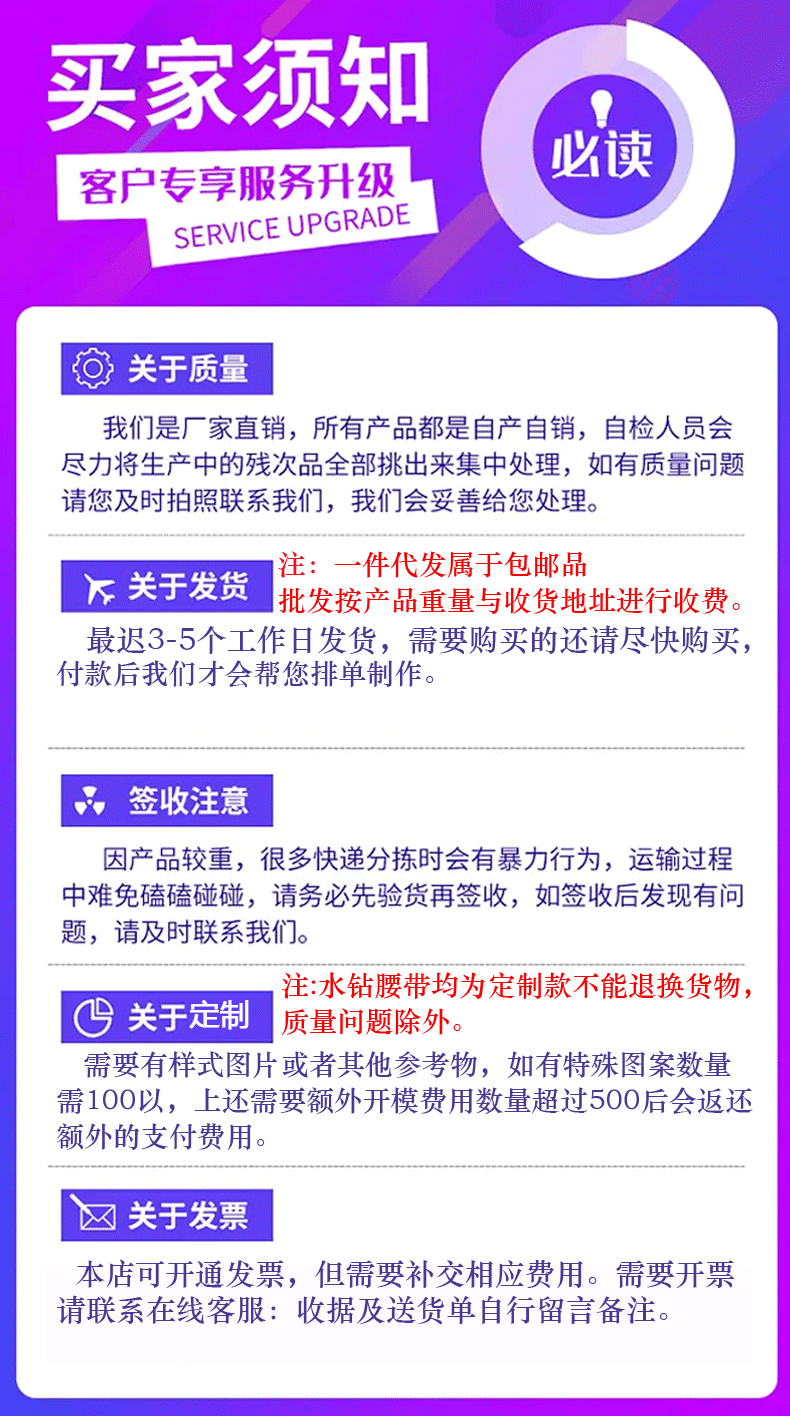 买家须知

客户专享服务升级
SERVICE UPGRADE

必读

关于质量

我们是厂家直销，所有产品都是自产自销，自检人员会尽力将生产中的残次品全部挑出来集中处理，如有质量问题请您及时拍照联系我们，我们会妥善给您处理。

关于发货

注：一件代发属于包邮品
批发按产品重量与收货地址进行收费。

最迟3-5个工作日发货，需要购买的还请尽快购买，付款后我们才会帮您排单制作。

签收注意

因产品较重，很多快递分拣时会有暴力行为，运输过程中难免磕磕碰碰，请务必先验货再签收，如签收后发现有问题，请及时联系我们。

关于定制

注:水钻腰带均为定制款不能退换货物，质量问题除外。

需要有样式图片或者其他参考物，如有特殊图案数量需100以，上还需要额外开模费用数量超过500后会返还额外的支付费用。

关于发票

本店可开通发票，但需要补交相应费用。需要开票请联系在线客服：收据及送货单自行留言备注。